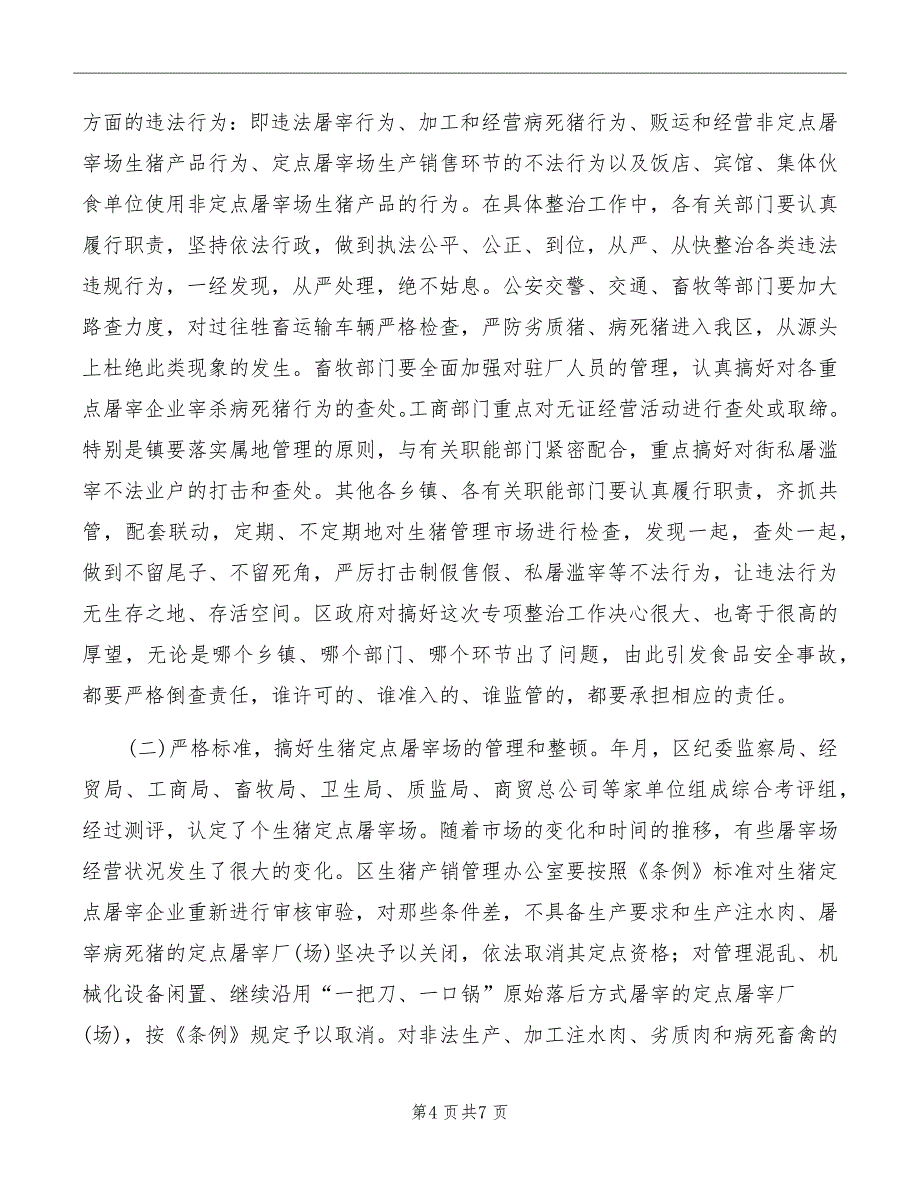 方面的违法行为：即违法屠宰行为、加工和经营病死猪行为、贩运和经营非定点屠宰场生猪产品行为、定点屠宰场生产销售环节的不法行为以及饭店、宾馆、集体伙食单位使用非定点屠宰场生猪产品的行为。在具体整治工作中，各有关部门要认真履行职责，坚持依法行政，做到执法公平、公正、到位，从严、从快整治各类违法违规行为，一经发现，从严处理，绝不姑息。公安交警、交通、畜牧等部门要加大路查力度，对过往牲畜运输车辆严格检查，严防劣质猪、病死猪进入我区，从源头上杜绝此类现象的发生。畜牧部门要全面加强对驻厂人员的管理，认真搞好对各重点屠宰企业宰杀病死猪行为的查处。工商部门重点对无证经营活动进行查处或取缔。特别是镇要落实属地管理的原则，与有关职能部门紧密配合，重点搞好对街私屠滥宰不法业户的打击和查处。其他各乡镇、各有关职能部门要认真履行职责，齐抓共管，配套联动，定期、不定期地对生猪管理市场进行检查，发现一起，查处一起，做到不留尾子、不留死角，严厉打击制假售假、私屠滥宰等不法行为，让违法行为无生存之地、存活空间。区政府对搞好这次专项整治工作决心很大、也寄于很高的厚望，无论是哪个乡镇、哪个部门、哪个环节出了问题，由此引发食品安全事故，都要严格倒查责任，谁许可的、谁准入的、谁监管的，都要承担相应的责任。

(二)严格标准，搞好生猪定点屠宰场的管理和整顿。年月，区纪委监察局、经贸局、工商局、畜牧局、卫生局、质监局、商贸总公司等家单位组成综合考评组，经过测评，认定了个生猪定点屠宰场。随着市场的变化和时间的推移，有些屠宰场经营状况发生了很大的变化。区生猪产销管理办公室要按照《条例》标准对生猪定点屠宰企业重新进行审核审验，对那些条件差，不具备生产要求和生产注水肉、屠宰病死猪的定点屠宰厂(场)坚决予以关闭，依法取消其定点资格；对管理混乱、机械化设备闲置、继续沿用“一把刀、一口锅”原始落后方式屠宰的定点屠宰厂(场)，按《条例》规定予以取消。对非法生产、加工注水肉、劣质肉和病死畜禽的

第4页共7页